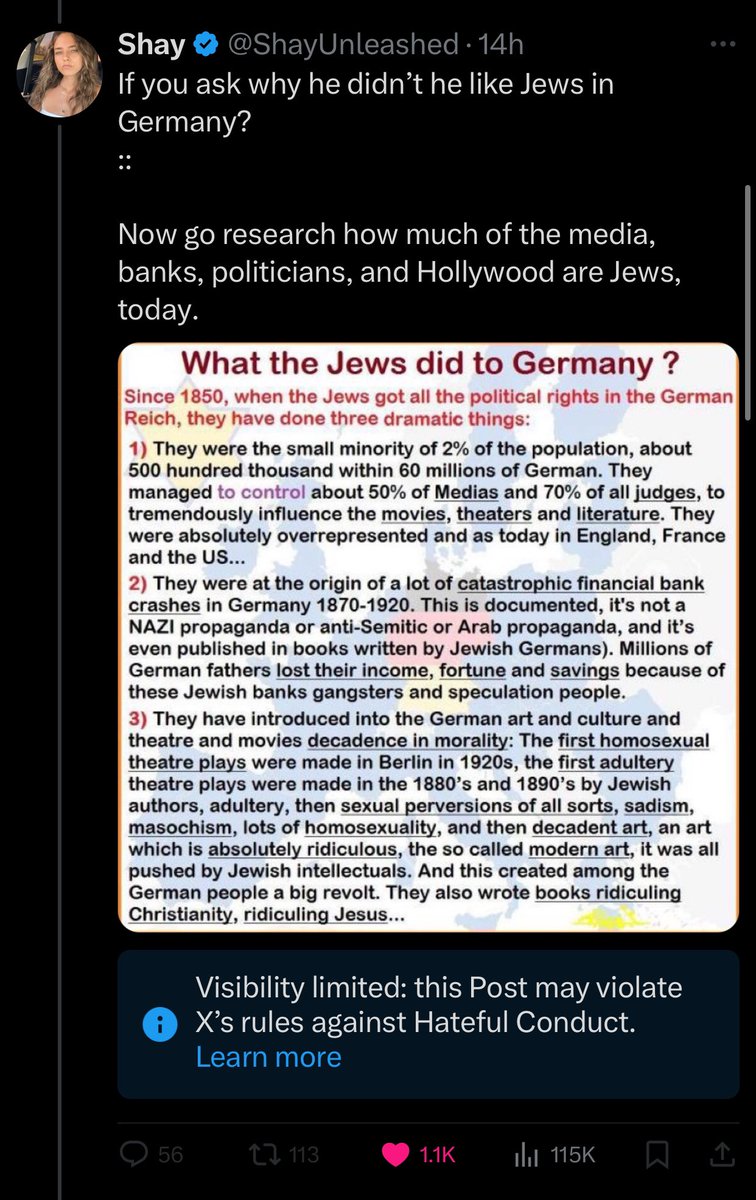 Shay @ShayUnleashed · 14h
If you ask why he didn't he like Jews in Germany?
::

Now go research how much of the media, banks, politicians, and Hollywood are Jews, today.

What the Jews did to Germany ?
Since 1850, when the Jews got all the political rights in the German Reich, they have done three dramatic things:
1) They were the small minority of 2% of the population, about 500 hundred thousand within 60 millions of German. They managed to control about 50% of Medias and 70% of all judges, to tremendously influence the movies, theaters and literature. They were absolutely overrepresented and as today in England, France and the US...
2) They were at the origin of a lot of catastrophic financial bank crashes in Germany 1870-1920. This is documented, it's not a NAZI propaganda or anti-Semitic or Arab propaganda, and it's even published in books written by Jewish Germans). Millions of German fathers lost their income, fortune and savings because of these Jewish banks gangsters and speculation people.
3) They have introduced into the German art and culture and theatre and movies decadence in morality: The first homosexual theatre plays were made in Berlin in 1920s, the first adultery theatre plays were made in the 1880's and 1890's by Jewish authors, adultery, then sexual perversions of all sorts, sadism, masochism, lots of homosexuality, and then decadent art, an art which is absolutely ridiculous, the so called modern art, it was all pushed by Jewish intellectuals. And this created among the German people a big revolt. They also wrote books ridiculing Christianity, ridiculing Jesus...

Visibility limited: this Post may violate X's rules against Hateful Conduct. Learn more

56 113 1.1K 115K